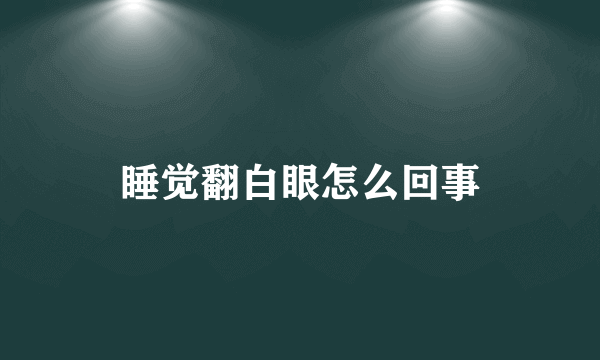 睡觉翻白眼怎么回事